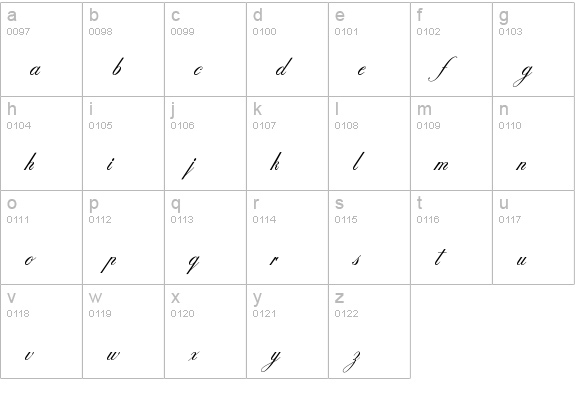 | a 0097 a | b 0098 b | c 0099 c | d 0100 d | e 0101 e | f 0102 f | g 0103 g |
|---|---|---|---|---|---|---|
| h 0104 h | i 0105 i | j 0106 j | k 0107 k | l 0108 l | m 0109 m | n 0110 n |
| o 0111 o | p 0112 p | q 0113 q | r 0114 r | s 0115 s | t 0116 t | u 0117 u |
| v 0118 v | w 0119 w | x 0120 x | y 0121 y | z 0122 z | | |